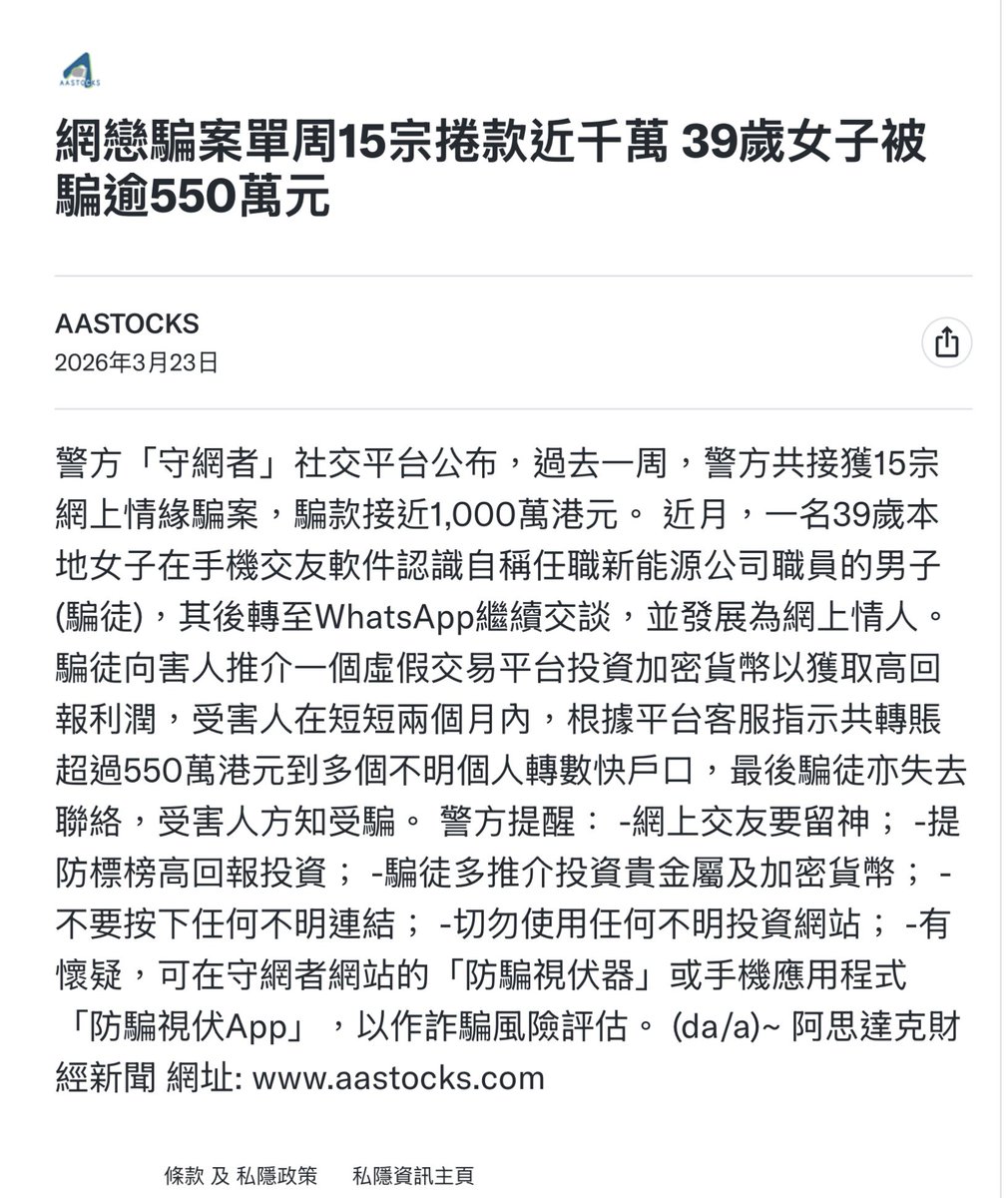 AASTOCKS

網戀騙案單周15宗捲款近千萬 39歲女子被騙逾550萬元

AASTOCKS
2026年3月23日

警方「守網者」社交平台公布，過去一周，警方共接獲15宗網上情緣騙案，騙款接近1,000萬港元。 近月，一名39歲本地女子在手機交友軟件認識自稱任職新能源公司職員的男子(騙徒)，其後轉至WhatsApp繼續交談，並發展為網上情人。騙徒向害人推介一個虛假交易平台投資加密貨幣以獲取高回報利潤，受害人在短短兩個月內，根據平台客服指示共轉賬超過550萬港元到多個不明個人轉數快戶口，最後騙徒亦失去聯絡，受害人方知受騙。 警方提醒： -網上交友要留神； -提防標榜高回報投資； -騙徒多推介投資貴金屬及加密貨幣； -不要按下任何不明連結； -切勿使用任何不明投資網站； -有懷疑，可在守網者網站的「防騙視伏器」或手機應用程式「防騙視伏App」，以作詐騙風險評估。 (da/a)~ 阿思達克財經新聞 網址: www.aastocks.com

條款 及 私隱政策 私隱資訊主頁